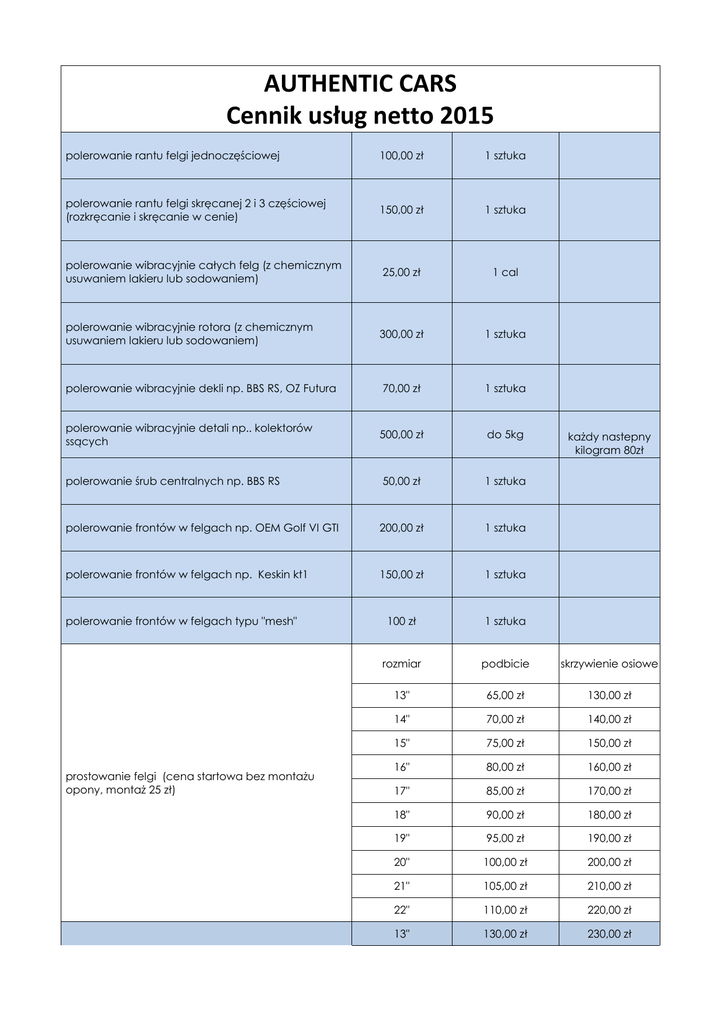 AUTHENTIC CARS
Cennik usług netto 2015

| | | | |
|---|---|---|---|
| polerowanie rantu felgi jednoczęściowej | 100,00 zł | 1 sztuka | |
| polerowanie rantu felgi skręcanej 2 i 3 częściowej (rozkręcanie i skręcanie w cenie) | 150,00 zł | 1 sztuka | |
| polerowanie wibracyjnie całych felg (z chemicznym usuwaniem lakieru lub sodowaniem) | 25,00 zł | 1 cal | |
| polerowanie wibracyjnie rotora (z chemicznym usuwaniem lakieru lub sodowaniem) | 300,00 zł | 1 sztuka | |
| polerowanie wibracyjnie dekli np. BBS RS, OZ Futura | 70,00 zł | 1 sztuka | |
| polerowanie wibracyjnie detali np.. kolektorów ssących | 500,00 zł | do 5kg | każdy nastepny kilogram 80zł |
| polerowanie śrub centralnych np. BBS RS | 50,00 zł | 1 sztuka | |
| polerowanie frontów w felgach np. OEM Golf VI GTI | 200,00 zł | 1 sztuka | |
| polerowanie frontów w felgach np. Keskin kt1 | 150,00 zł | 1 sztuka | |
| polerowanie frontów w felgach typu "mesh" | 100 zł | 1 sztuka | |
| prostowanie felgi (cena startowa bez montażu opony, montaż 25 zł) | rozmiar | podbicie | skrzywienie osiowe |
| | 13" | 65,00 zł | 130,00 zł |
| | 14" | 70,00 zł | 140,00 zł |
| | 15" | 75,00 zł | 150,00 zł |
| | 16" | 80,00 zł | 160,00 zł |
| | 17" | 85,00 zł | 170,00 zł |
| | 18" | 90,00 zł | 180,00 zł |
| | 19" | 95,00 zł | 190,00 zł |
| | 20" | 100,00 zł | 200,00 zł |
| | 21" | 105,00 zł | 210,00 zł |
| | 22" | 110,00 zł | 220,00 zł |
| | 13" | 130,00 zł | 230,00 zł |